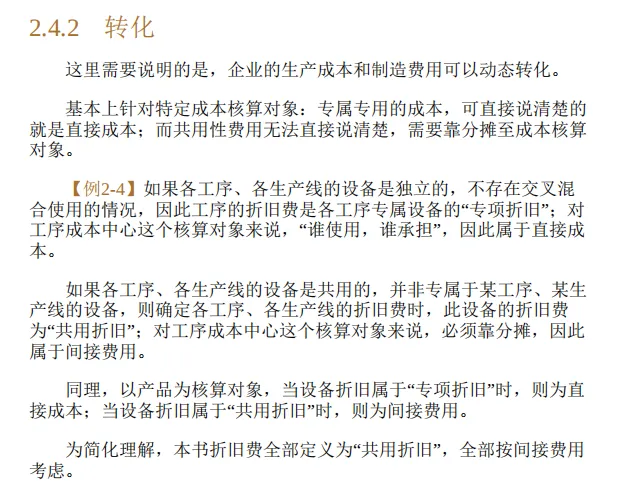 2.4.2　转化

这里需要说明的是，企业的生产成本和制造费用可以动态转化。

基本上针对特定成本核算对象：专属专用的成本，可直接说清楚的就是直接成本；而共用性费用无法直接说清楚，需要靠分摊至成本核算对象。

【例2-4】如果各工序、各生产线的设备是独立的，不存在交叉混合使用的情况，因此工序的折旧费是各工序专属设备的“专项折旧”；对工序成本中心这个核算对象来说，“谁使用，谁承担”，因此属于直接成本。

如果各工序、各生产线的设备是共用的，并非专属于某工序、某生产线的设备，则确定各工序、各生产线的折旧费时，此设备的折旧费为“共用折旧”；对工序成本中心这个核算对象来说，必须靠分摊，因此属于间接费用。

同理，以产品为核算对象，当设备折旧属于“专项折旧”时，则为直接成本；当设备折旧属于“共用折旧”时，则为间接费用。

为简化理解，本书折旧费全部定义为“共用折旧”，全部按间接费用考虑。